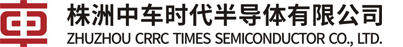 株洲中车时代半导体有限公司
ZHUZHOU CRRC TIMES SEMICONDUCTOR CO., LTD.